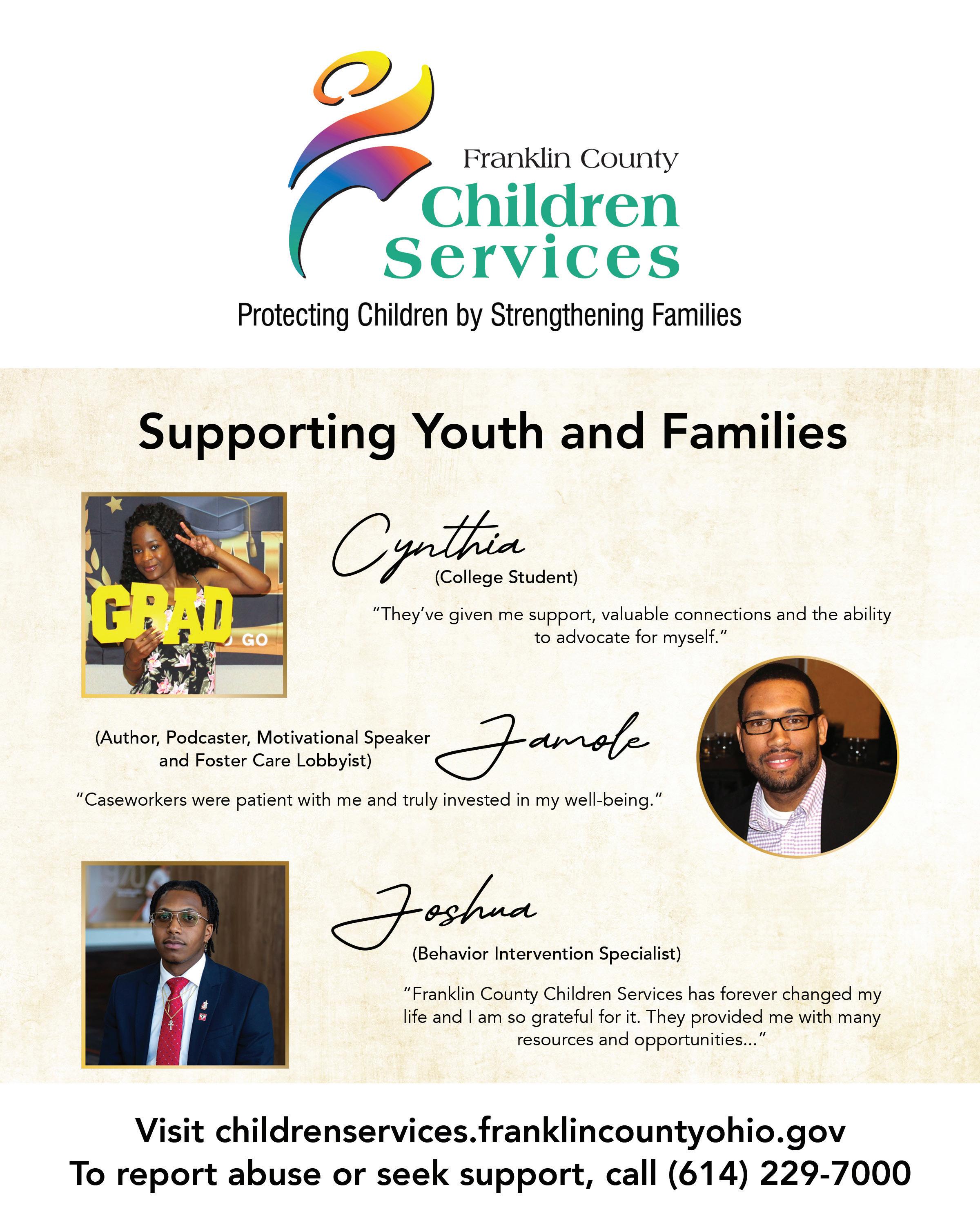 Franklin County
Children Services

Protecting Children by Strengthening Families

Supporting Youth and Families

GRAD

GO

Cynthia
(College Student)

"They've given me support, valuable connections and the ability to advocate for myself."

(Author, Podcaster, Motivational Speaker and Foster Care Lobbyist)

Jamole

"Caseworkers were patient with me and truly invested in my well-being."

Joshua
(Behavior Intervention Specialist)

"Franklin County Children Services has forever changed my life and I am so grateful for it. They provided me with many resources and opportunities..."

Visit childrenservices.franklincountyohio.gov
To report abuse or seek support, call (614) 229-7000